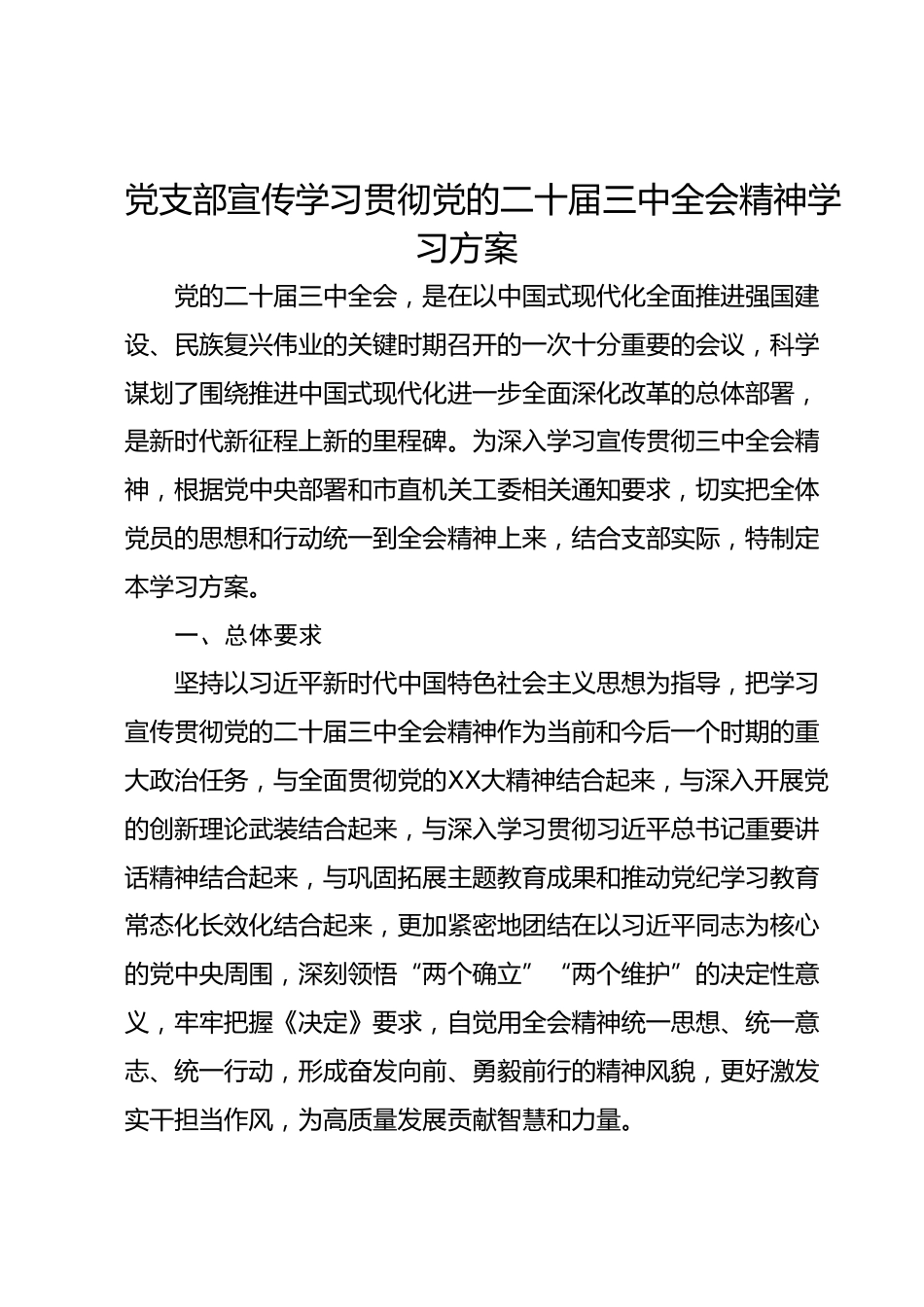 党支部宣传学习贯彻党的二十届三中全会精神学习方案

党的二十届三中全会，是在以中国式现代化全面推进强国建设、民族复兴伟业的关键时期召开的一次十分重要的会议，科学谋划了围绕推进中国式现代化进一步全面深化改革的总体部署，是新时代新征程上新的里程碑。为深入学习宣传贯彻三中全会精神，根据党中央部署和市直机关工委相关通知要求，切实把全体党员的思想和行动统一到全会精神上来，结合支部实际，特制定本学习方案。

一、总体要求

坚持以习近平新时代中国特色社会主义思想为指导，把学习宣传贯彻党的二十届三中全会精神作为当前和今后一个时期的重大政治任务，与全面贯彻党的XX大精神结合起来，与深入开展党的创新理论武装结合起来，与深入学习贯彻习近平总书记重要讲话精神结合起来，与巩固拓展主题教育成果和推动党纪学习教育常态化长效化结合起来，更加紧密地团结在以习近平同志为核心的党中央周围，深刻领悟“两个确立”“两个维护”的决定性意义，牢牢把握《决定》要求，自觉用全会精神统一思想、统一意志、统一行动，形成奋发向前、勇毅前行的精神风貌，更好激发实干担当作风，为高质量发展贡献智慧和力量。